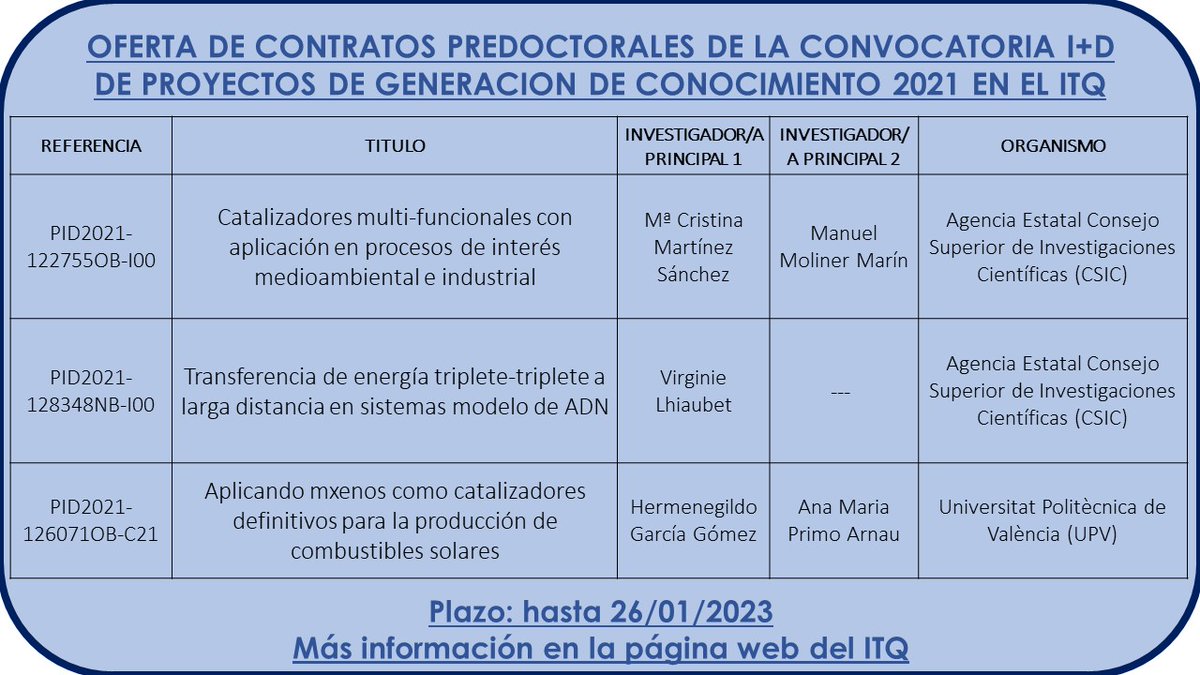 OFERTA DE CONTRATOS PREDOCTORALES DE LA CONVOCATORIA I+D DE PROYECTOS DE GENERACION DE CONOCIMIENTO 2021 EN EL ITQ

| REFERENCIA | TITULO | INVESTIGADOR/A PRINCIPAL 1 | INVESTIGADOR/A PRINCIPAL 2 | ORGANISMO |
|---|---|---|---|---|
| PID2021-122755OB-I00 | Catalizadores multi-funcionales con aplicación en procesos de interés medioambiental e industrial | Mª Cristina Martínez Sánchez | Manuel Moliner Marín | Agencia Estatal Consejo Superior de Investigaciones Científicas (CSIC) |
| PID2021-128348NB-I00 | Transferencia de energía triplete-triplete a larga distancia en sistemas modelo de ADN | Virginie Lhiaubet | --- | Agencia Estatal Consejo Superior de Investigaciones Científicas (CSIC) |
| PID2021-126071OB-C21 | Aplicando mxenos como catalizadores definitivos para la producción de combustibles solares | Hermenegildo García Gómez | Ana Maria Primo Arnau | Universitat Politècnica de València (UPV) |

Plazo: hasta 26/01/2023
Más información en la página web del ITQ